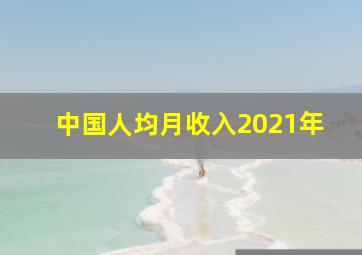 中国人均月收入2021年